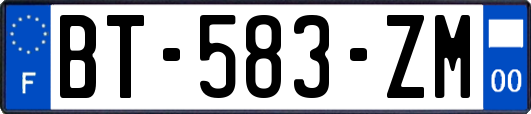 F
BT-583-ZM
00